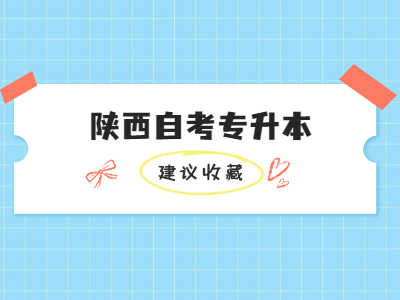 陕西自考专升本

建议收藏